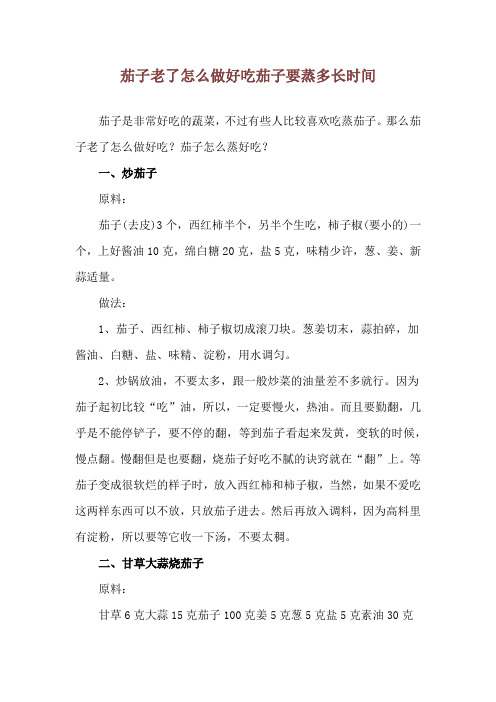 茄子老了怎么做好吃茄子要蒸多长时间

茄子是非常好吃的蔬菜，不过有些人比较喜欢吃蒸茄子。那么茄子老了怎么做好吃？茄子怎么蒸好吃？

一、炒茄子

原料：

茄子(去皮)3个，西红柿半个，另半个生吃，柿子椒(要小的)一个，上好酱油10克，绵白糖20克，盐5克，味精少许，葱、姜、新蒜适量。

做法：

1、茄子、西红柿、柿子椒切成滚刀块。葱姜切末，蒜拍碎，加酱油、白糖、盐、味精、淀粉，用水调匀。

2、炒锅放油，不要太多，跟一般炒菜的油量差不多就行。因为茄子起初比较“吃”油，所以，一定要慢火，热油。而且要勤翻，几乎是不能停铲子，要不停的翻，等到茄子看起来发黄，变软的时候，慢点翻。慢翻但是也要翻，烧茄子好吃不腻的诀窍就在“翻”上。等茄子变成很软烂的样子时，放入西红柿和柿子椒，当然，如果不爱吃这两样东西可以不放，只放茄子进去。然后再放入调料，因为高料里有淀粉，所以要等它收一下汤，不要太稠。

二、甘草大蒜烧茄子

原料：

甘草6克大蒜15克茄子100克姜5克葱5克盐5克素油30克